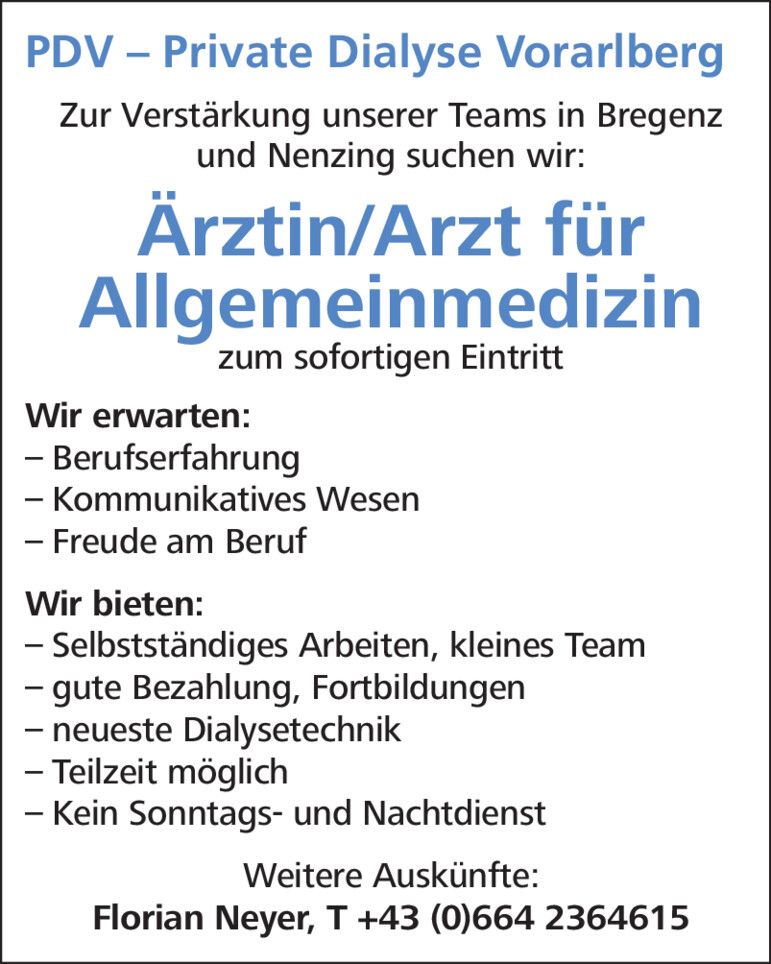 PDV – Private Dialyse Vorarlberg

Zur Verstärkung unserer Teams in Bregenz und Nenzing suchen wir:

Ärztin/Arzt für Allgemeinmedizin

zum sofortigen Eintritt

Wir erwarten:
– Berufserfahrung
– Kommunikatives Wesen
– Freude am Beruf

Wir bieten:
– Selbstständiges Arbeiten, kleines Team
– gute Bezahlung, Fortbildungen
– neueste Dialysetechnik
– Teilzeit möglich
– Kein Sonntags- und Nachtdienst

Weitere Auskünfte:
Florian Neyer, T +43 (0)664 2364615